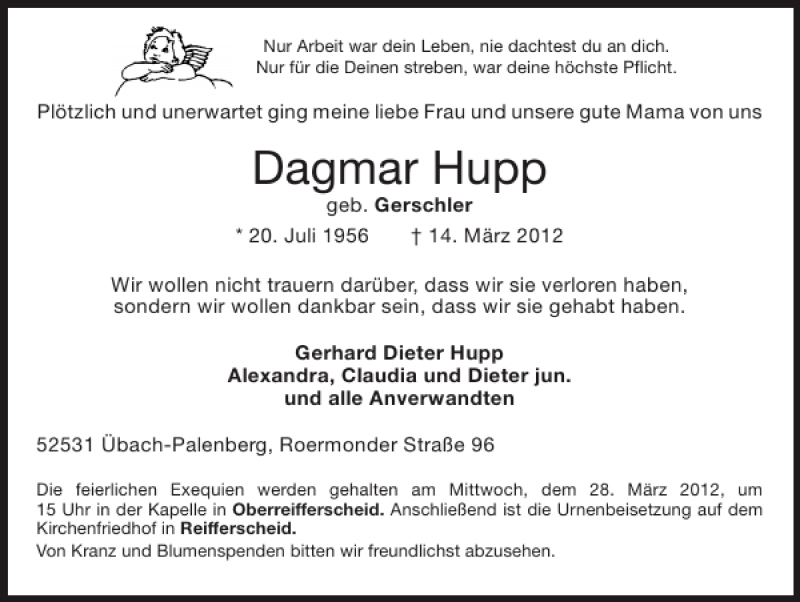 Nur Arbeit war dein Leben, nie dachtest du an dich.
Nur für die Deinen streben, war deine höchste Pflicht.

Plötzlich und unerwartet ging meine liebe Frau und unsere gute Mama von uns

Dagmar Hupp

geb. Gerschler

* 20. Juli 1956 † 14. März 2012

Wir wollen nicht trauern darüber, dass wir sie verloren haben, sondern wir wollen dankbar sein, dass wir sie gehabt haben.

Gerhard Dieter Hupp
Alexandra, Claudia und Dieter jun.
und alle Anverwandten

52531 Übach-Palenberg, Roermonder Straße 96

Die feierlichen Exequien werden gehalten am Mittwoch, dem 28. März 2012, um 15 Uhr in der Kapelle in Oberreifferscheid. Anschließend ist die Urnenbeisetzung auf dem Kirchenfriedhof in Reifferscheid.
Von Kranz und Blumenspenden bitten wir freundlichst abzusehen.